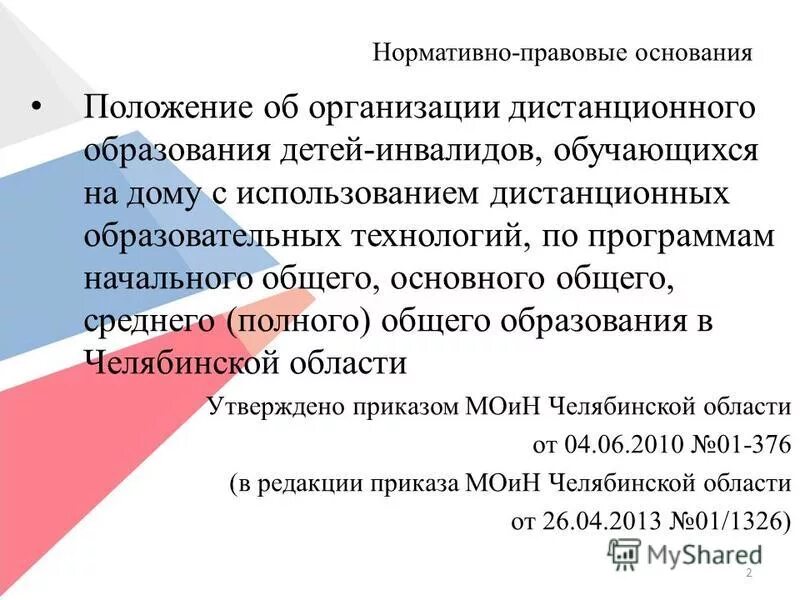 Нормативно-правовые основания

• Положение об организации дистанционного образования детей-инвалидов, обучающихся на дому с использованием дистанционных образовательных технологий, по программам начального общего, основного общего, среднего (полного) общего образования в Челябинской области

Утверждено приказом МОиН Челябинской области от 04.06.2010 №01-376 (в редакции приказа МОиН Челябинской области от 26.04.2013 №01/1326)

MyShared

2